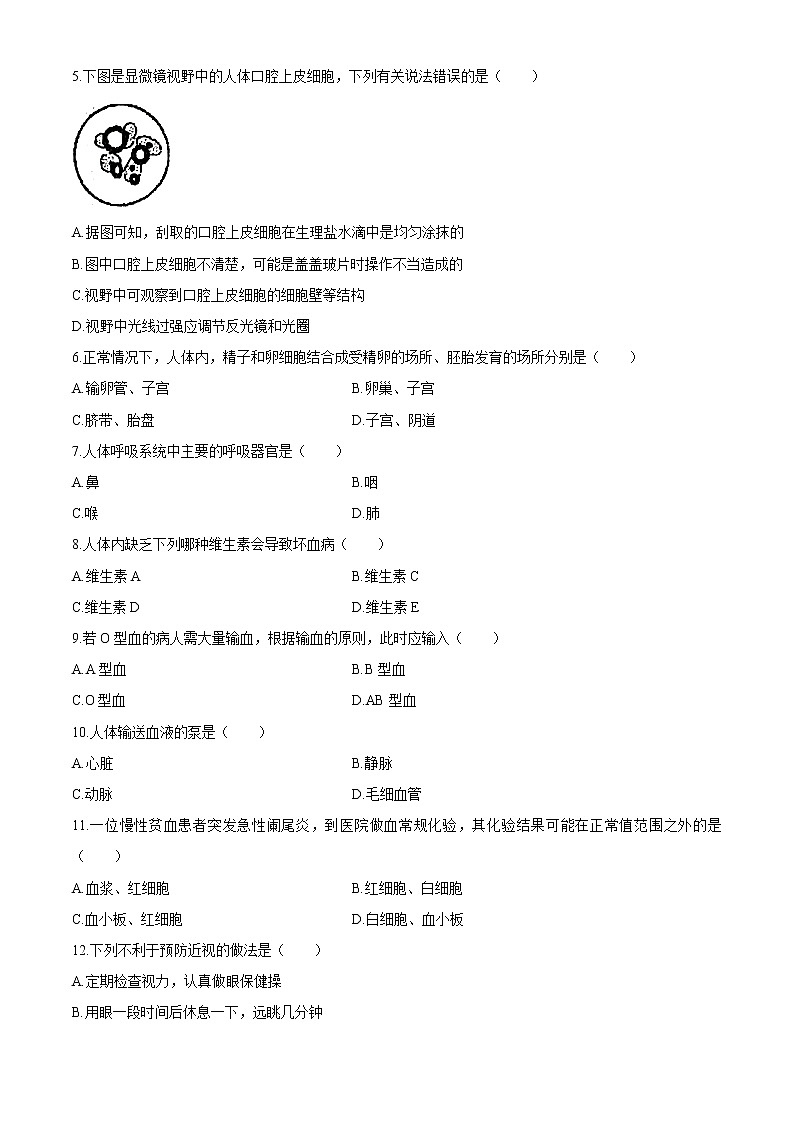 5.下图是显微镜视野中的人体口腔上皮细胞，下列有关说法错误的是（　　）

A.据图可知，刮取的口腔上皮细胞在生理盐水滴中是均匀涂抹的

B.图中口腔上皮细胞不清楚，可能是盖盖玻片时操作不当造成的

C.视野中可观察到口腔上皮细胞的细胞壁等结构

D.视野中光线过强应调节反光镜和光圈

6.正常情况下，人体内，精子和卵细胞结合成受精卵的场所、胚胎发育的场所分别是（　　）

A.输卵管、子宫　　B.卵巢、子宫

C.脐带、胎盘　　D.子宫、阴道

7.人体呼吸系统中主要的呼吸器官是（　　）

A.鼻　　B.咽

C.喉　　D.肺

8.人体内缺乏下列哪种维生素会导致坏血病（　　）

A.维生素 A　　B.维生素 C

C.维生素 D　　D.维生素 E

9.若 O 型血的病人需大量输血，根据输血的原则，此时应输入（　　）

A.A 型血　　B.B 型血

C.O 型血　　D.AB 型血

10.人体输送血液的泵是（　　）

A.心脏　　B.静脉

C.动脉　　D.毛细血管

11.一位慢性贫血患者突发急性阑尾炎，到医院做血常规化验，其化验结果可能在正常值范围之外的是（　　）

A.血浆、红细胞　　B.红细胞、白细胞

C.血小板、红细胞　　D.白细胞、血小板

12.下列不利于预防近视的做法是（　　）

A.定期检查视力，认真做眼保健操

B.用眼一段时间后休息一下，远眺几分钟